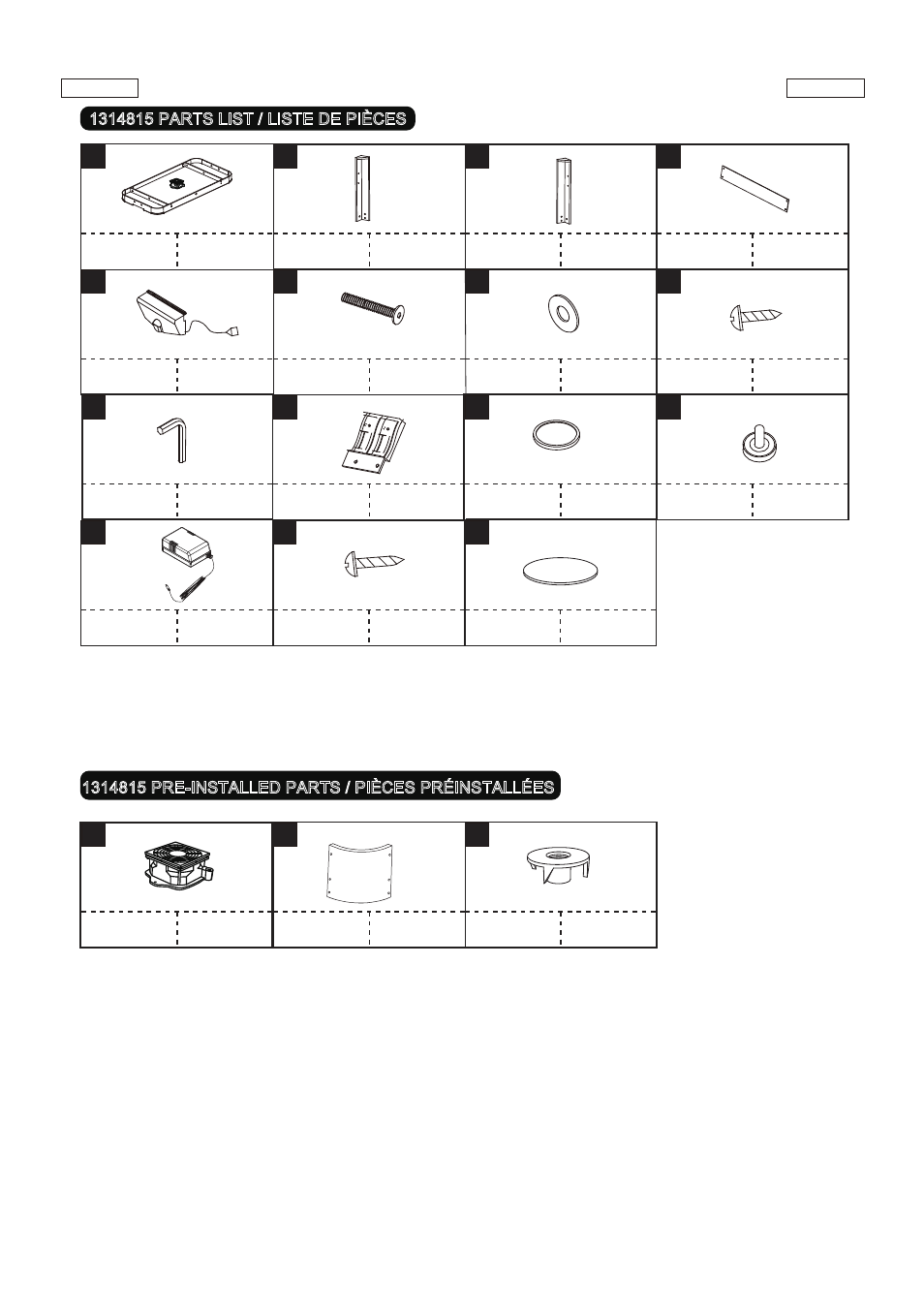 1314815 PARTS LIST / LISTE DE PIÈCES

1314815 PRE-INSTALLED PARTS / PIÈCES PRÉINSTALLÉES